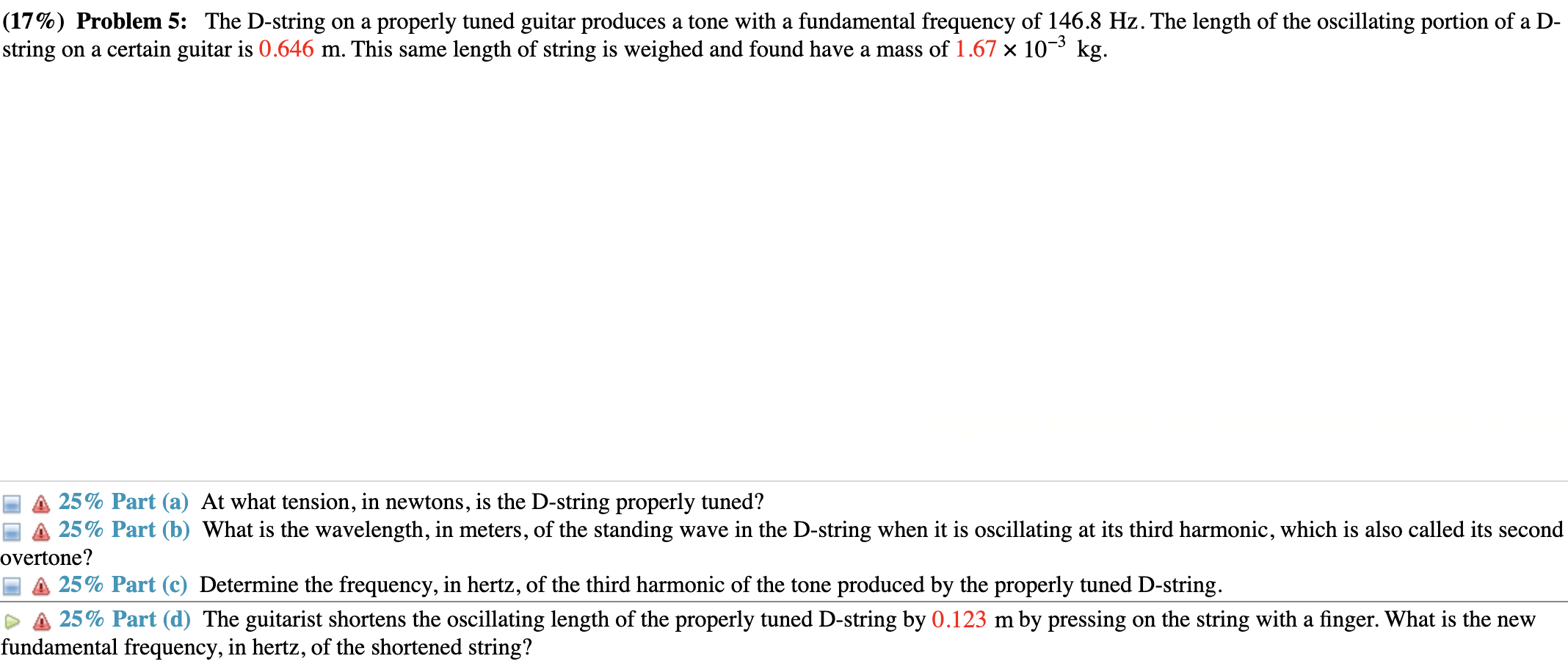 (17%) Problem 5: The D-string on a properly tuned guitar produces a tone with a fundamental frequency of 146.8 Hz. The length of the oscillating portion of a D-string on a certain guitar is 0.646 m. This same length of string is weighed and found have a mass of $1.67 \times 10^{-3}$ kg.

25% Part (a) At what tension, in newtons, is the D-string properly tuned?

25% Part (b) What is the wavelength, in meters, of the standing wave in the D-string when it is oscillating at its third harmonic, which is also called its second overtone?

25% Part (c) Determine the frequency, in hertz, of the third harmonic of the tone produced by the properly tuned D-string.

25% Part (d) The guitarist shortens the oscillating length of the properly tuned D-string by 0.123 m by pressing on the string with a finger. What is the new fundamental frequency, in hertz, of the shortened string?